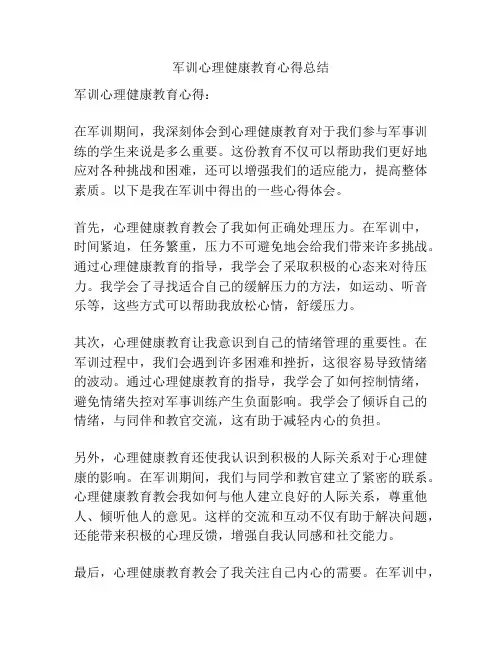 军训心理健康教育心得总结

军训心理健康教育心得：

在军训期间，我深刻体会到心理健康教育对于我们参与军事训练的学生来说是多么重要。这份教育不仅可以帮助我们更好地应对各种挑战和困难，还可以增强我们的适应能力，提高整体素质。以下是我在军训中得出的一些心得体会。

首先，心理健康教育教会了我如何正确处理压力。在军训中，时间紧迫，任务繁重，压力不可避免地会给我们带来许多挑战。通过心理健康教育的指导，我学会了采取积极的心态来对待压力。我学会了寻找适合自己的缓解压力的方法，如运动、听音乐等，这些方式可以帮助我放松心情，舒缓压力。

其次，心理健康教育让我意识到自己的情绪管理的重要性。在军训过程中，我们会遇到许多困难和挫折，这很容易导致情绪的波动。通过心理健康教育的指导，我学会了如何控制情绪，避免情绪失控对军事训练产生负面影响。我学会了倾诉自己的情绪，与同伴和教官交流，这有助于减轻内心的负担。

另外，心理健康教育还使我认识到积极的人际关系对于心理健康的影响。在军训期间，我们与同学和教官建立了紧密的联系。心理健康教育教会我如何与他人建立良好的人际关系，尊重他人、倾听他人的意见。这样的交流和互动不仅有助于解决问题，还能带来积极的心理反馈，增强自我认同感和社交能力。

最后，心理健康教育教会了我关注自己内心的需要。在军训中，